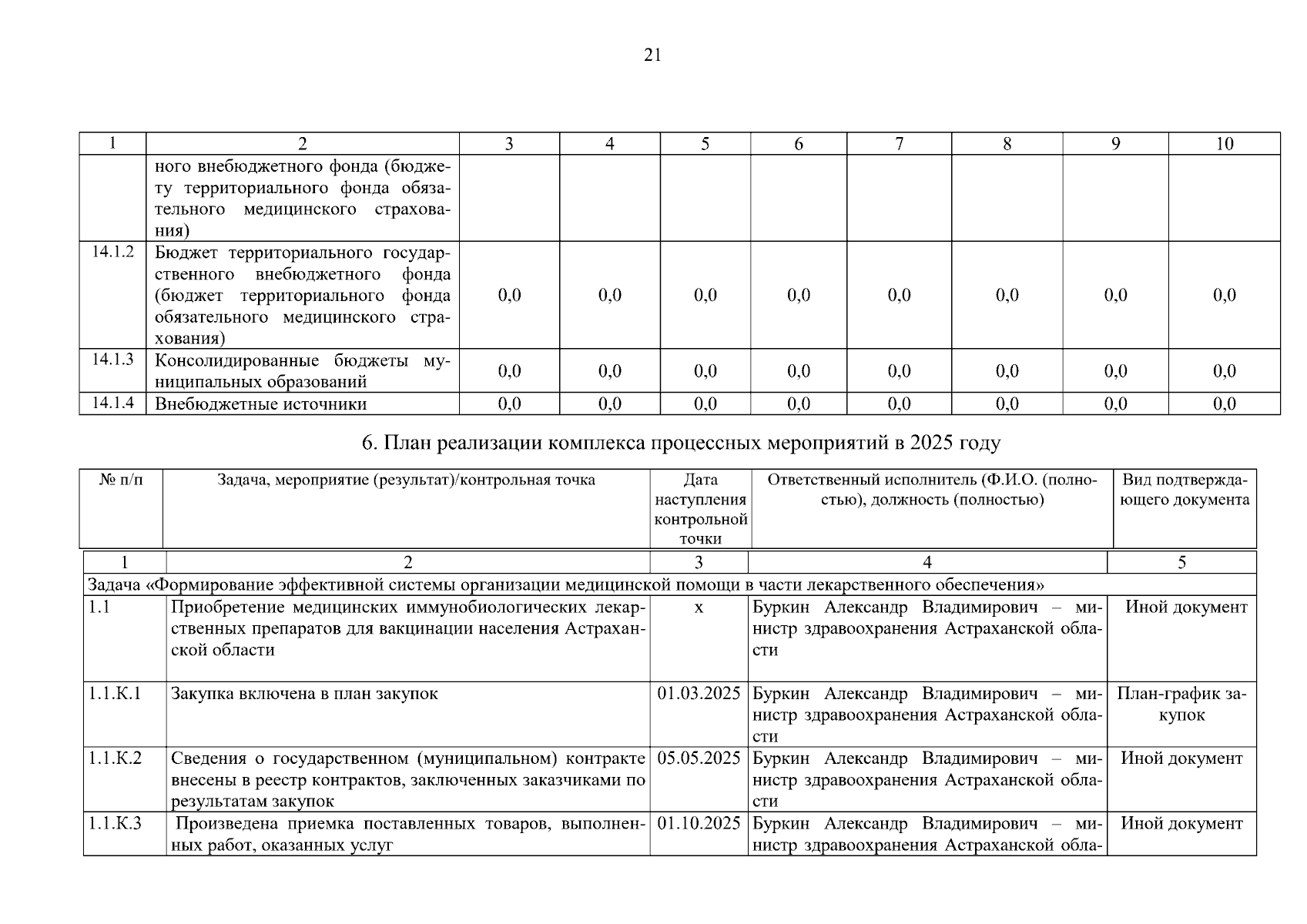 21

| 1 | 2 | 3 | 4 | 5 | 6 | 7 | 8 | 9 | 10 |
|---|---|---|---|---|---|---|---|---|---|
| | ного внебюджетного фонда (бюджету территориального фонда обязательного медицинского страхования) | | | | | | | | |
| 14.1.2 | Бюджет территориального государственного внебюджетного фонда (бюджет территориального фонда обязательного медицинского страхования) | 0,0 | 0,0 | 0,0 | 0,0 | 0,0 | 0,0 | 0,0 | 0,0 |
| 14.1.3 | Консолидированные бюджеты муниципальных образований | 0,0 | 0,0 | 0,0 | 0,0 | 0,0 | 0,0 | 0,0 | 0,0 |
| 14.1.4 | Внебюджетные источники | 0,0 | 0,0 | 0,0 | 0,0 | 0,0 | 0,0 | 0,0 | 0,0 |

6. План реализации комплекса процессных мероприятий в 2025 году

| № п/п | Задача, мероприятие (результат)/контрольная точка | Дата наступления контрольной точки | Ответственный исполнитель (Ф.И.О. (полностью), должность (полностью) | Вид подтверждающего документа |
|---|---|---|---|---|
| 1 | 2 | 3 | 4 | 5 |
| Задача «Формирование эффективной системы организации медицинской помощи в части лекарственного обеспечения» | | | | |
| 1.1 | Приобретение медицинских иммунобиологических лекарственных препаратов для вакцинации населения Астраханской области | х | Буркин Александр Владимирович – министр здравоохранения Астраханской области | Иной документ |
| 1.1.К.1 | Закупка включена в план закупок | 01.03.2025 | Буркин Александр Владимирович – министр здравоохранения Астраханской области | План-график закупок |
| 1.1.К.2 | Сведения о государственном (муниципальном) контракте внесены в реестр контрактов, заключенных заказчиками по результатам закупок | 05.05.2025 | Буркин Александр Владимирович – министр здравоохранения Астраханской области | Иной документ |
| 1.1.К.3 | Произведена приемка поставленных товаров, выполненных работ, оказанных услуг | 01.10.2025 | Буркин Александр Владимирович – министр здравоохранения Астраханской обла- | Иной документ |